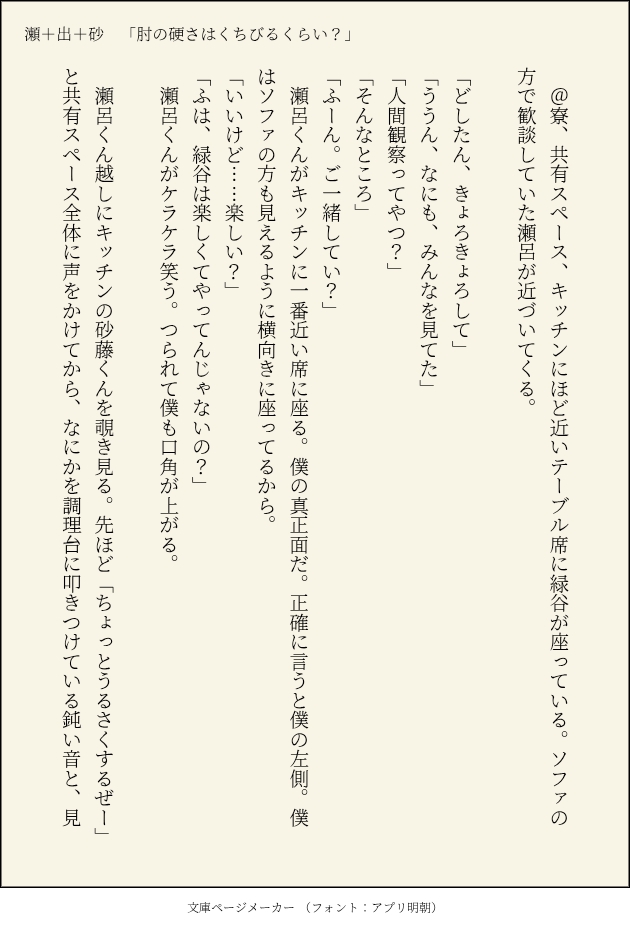 瀬+出+砂　「肘の硬さはくちびるくらい？」

@寮、共有スペース、キッチンにほど近いテーブル席に緑谷が座っている。ソファの方で歓談していた瀬呂が近づいてくる。

「どしたん、きょろきょろして」

「ううん、なにも、みんなを見てた」

「人間観察ってやつ？」

「そんなところ」

「ふーん。ご一緒してい？」

瀬呂くんがキッチンに一番近い席に座る。僕の真正面だ。正確に言うと僕の左側。僕はソファの方も見えるように横向きに座ってるから。

「いいけど……楽しい？」

「ふは、緑谷は楽しくてやってんじゃないの？」

瀬呂くんがケラケラ笑う。つられて僕も口角が上がる。

瀬呂くん越しにキッチンの砂藤くんを覗き見る。先ほど「ちょっとうるさくするぜー」と共有スペース全体に声をかけてから、なにかを調理台に叩きつけている鈍い音と、見

文庫ページメーカー（フォント：アプリ明朝）